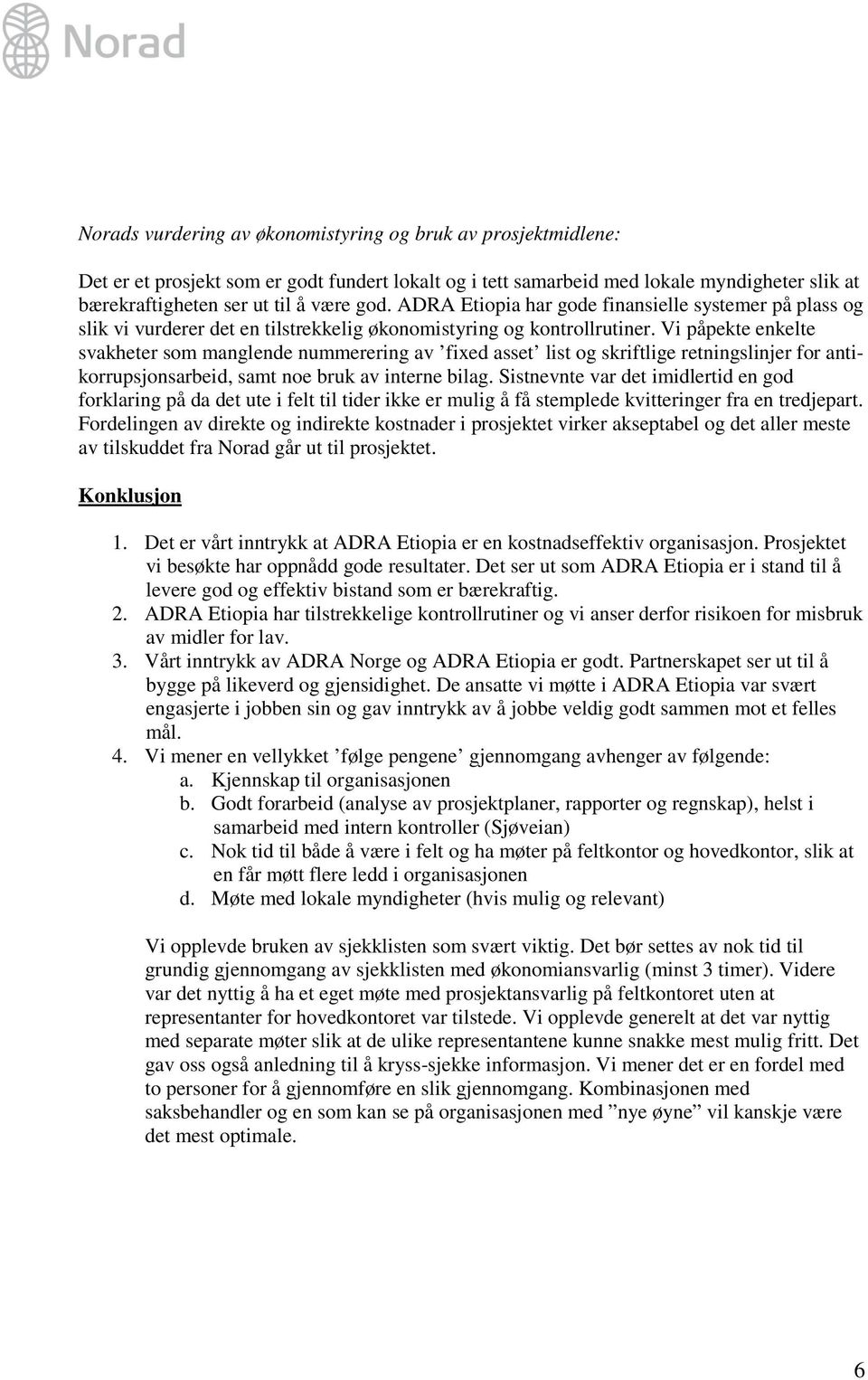 Norad

Norads vurdering av økonomistyring og bruk av prosjektmidlene:

Det er et prosjekt som er godt fundert lokalt og i tett samarbeid med lokale myndigheter slik at bærekraftigheten ser ut til å være god. ADRA Etiopia har gode finansielle systemer på plass og slik vi vurderer det en tilstrekkelig økonomistyring og kontrollrutiner. Vi påpekte enkelte svakheter som manglende nummerering av ’fixed asset’ list og skriftlige retningslinjer for antikorrupsjonsarbeid, samt noe bruk av interne bilag. Sistnevnte var det imidlertid en god forklaring på da det ute i felt til tider ikke er mulig å få stemplede kvitteringer fra en tredjepart. Fordelingen av direkte og indirekte kostnader i prosjektet virker akseptabel og det aller meste av tilskuddet fra Norad går ut til prosjektet.

Konklusjon

1. Det er vårt inntrykk at ADRA Etiopia er en kostnadseffektiv organisasjon. Prosjektet vi besøkte har oppnådd gode resultater. Det ser ut som ADRA Etiopia er i stand til å levere god og effektiv bistand som er bærekraftig.
2. ADRA Etiopia har tilstrekkelige kontrollrutiner og vi anser derfor risikoen for misbruk av midler for lav.
3. Vårt inntrykk av ADRA Norge og ADRA Etiopia er godt. Partnerskapet ser ut til å bygge på likeverd og gjensidighet. De ansatte vi møtte i ADRA Etiopia var svært engasjerte i jobben sin og gav inntrykk av å jobbe veldig godt sammen mot et felles mål.
4. Vi mener en vellykket ’følge pengene’ gjennomgang avhenger av følgende:
a. Kjennskap til organisasjonen
b. Godt forarbeid (analyse av prosjektplaner, rapporter og regnskap), helst i samarbeid med intern kontroller (Sjøveian)
c. Nok tid til både å være i felt og ha møter på feltkontor og hovedkontor, slik at en får møtt flere ledd i organisasjonen
d. Møte med lokale myndigheter (hvis mulig og relevant)

Vi opplevde bruken av sjekklisten som svært viktig. Det bør settes av nok tid til grundig gjennomgang av sjekklisten med økonomiansvarlig (minst 3 timer). Videre var det nyttig å ha et eget møte med prosjektansvarlig på feltkontoret uten at representanter for hovedkontoret var tilstede. Vi opplevde generelt at det var nyttig med separate møter slik at de ulike representantene kunne snakke mest mulig fritt. Det gav oss også anledning til å kryss-sjekke informasjon. Vi mener det er en fordel med to personer for å gjennomføre en slik gjennomgang. Kombinasjonen med saksbehandler og en som kan se på organisasjonen med ”nye øyne” vil kanskje være det mest optimale.

6